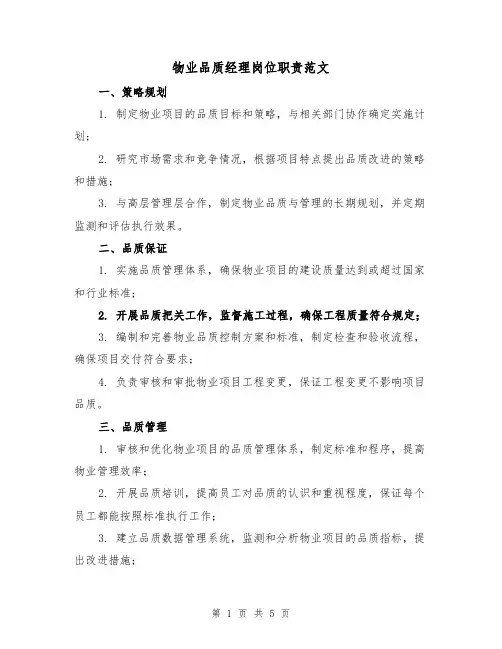 物业品质经理岗位职责范文

一、策略规划

1. 制定物业项目的品质目标和策略，与相关部门协作确定实施计划；

2. 研究市场需求和竞争情况，根据项目特点提出品质改进的策略和措施；

3. 与高层管理层合作，制定物业品质与管理的长期规划，并定期监测和评估执行效果。

二、品质保证

1. 实施品质管理体系，确保物业项目的建设质量达到或超过国家和行业标准；

2. 开展品质把关工作，监督施工过程，确保工程质量符合规定；

3. 编制和完善物业品质控制方案和标准，制定检查和验收流程，确保项目交付符合要求；

4. 负责审核和审批物业项目工程变更，保证工程变更不影响项目品质。

三、品质管理

1. 审核和优化物业项目的品质管理体系，制定标准和程序，提高物业管理效率；

2. 开展品质培训，提高员工对品质的认识和重视程度，保证每个员工都能按照标准执行工作；

3. 建立品质数据管理系统，监测和分析物业项目的品质指标，提出改进措施；

第 1 页 共 5 页